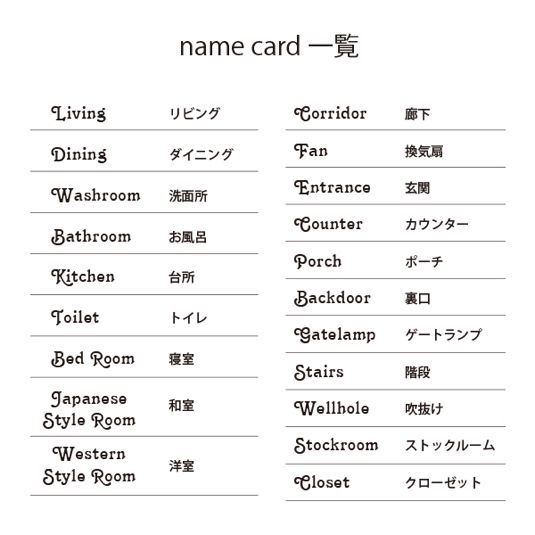 name card 一覧

| Living | リビング |
|---|---|
| Dining | ダイニング |
| Washroom | 洗面所 |
| Bathroom | お風呂 |
| Kitchen | 台所 |
| Toilet | トイレ |
| Bed Room | 寝室 |
| Japanese Style Room | 和室 |
| Western Style Room | 洋室 |

| Corridor | 廊下 |
|---|---|
| Fan | 換気扇 |
| Entrance | 玄関 |
| Counter | カウンター |
| Porch | ポーチ |
| Backdoor | 裏口 |
| Gatelamp | ゲートランプ |
| Stairs | 階段 |
| Wellhole | 吹抜け |
| Stockroom | ストックルーム |
| Closet | クローゼット |